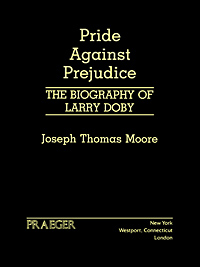 Pride
Against
Prejudice

THE BIOGRAPHY OF
LARRY DOBY

Joseph Thomas Moore

PRAEGER

New York
Westport, Connecticut
London